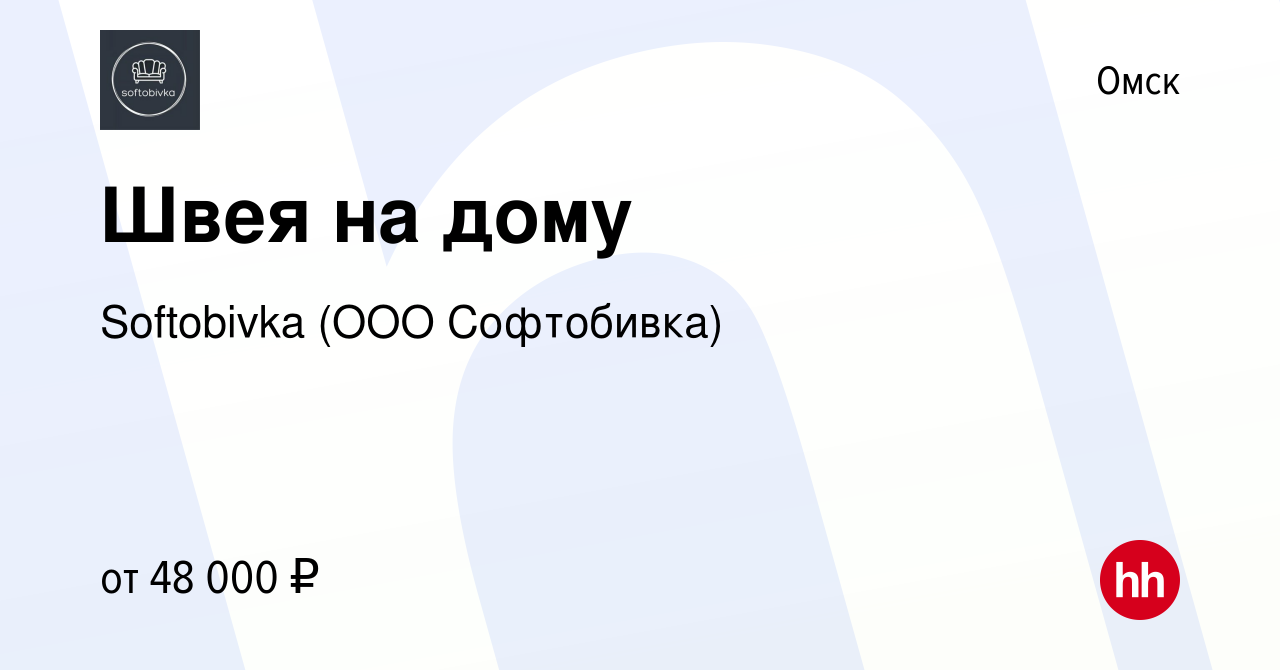 softobivka

Омск

Швея на дому

Softobivka (ООО Софтобивка)

от 48 000 ₽

hh